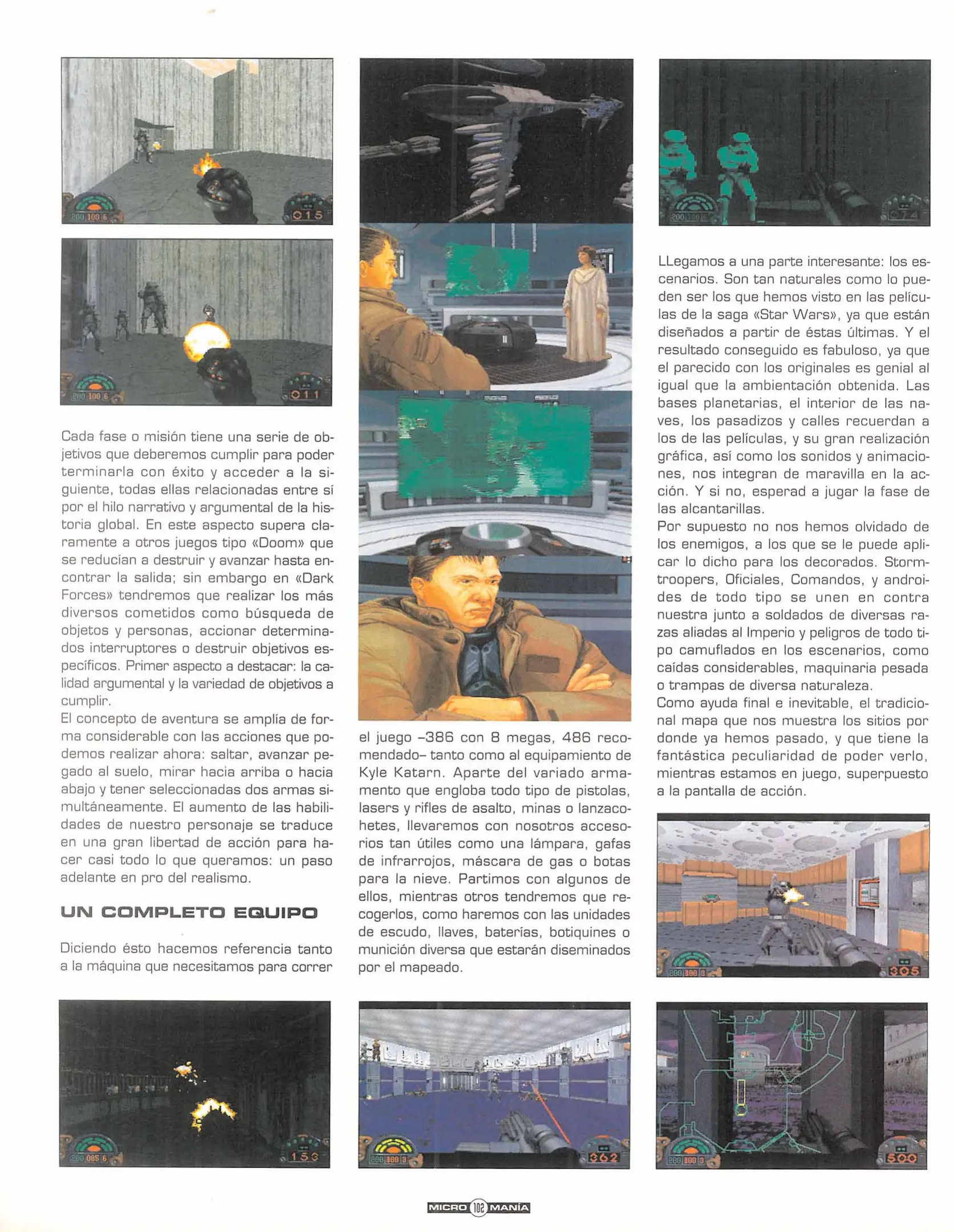 Cada fase o misión tiene una serie de objetivos que deberemos cumplir para poder terminarla con éxito y acceder a la siguiente, todas ellas relacionadas entre sí por el hilo narrativo y argumental de la historia global. En este aspecto supera claramente a otros juegos tipo «Doom» que se reducían a destruir y avanzar hasta encontrar la salida; sin embargo en «Dark Forces» tendremos que realizar los más diversos cometidos como búsqueda de objetos y personas, accionar determinados interruptores o destruir objetivos específicos. Primer aspecto a destacar: la calidad argumental y la variedad de objetivos a cumplir.
El concepto de aventura se amplía de forma considerable con las acciones que podemos realizar ahora: saltar, avanzar pegado al suelo, mirar hacia arriba o hacia abajo y tener seleccionadas dos armas simultáneamente. El aumento de las habilidades de nuestro personaje se traduce en una gran libertad de acción para hacer casi todo lo que queramos: un paso adelante en pro del realismo.

UN COMPLETO EQUIPO

Diciendo ésto hacemos referencia tanto a la máquina que necesitamos para correr el juego –386 con 8 megas, 486 recomendado– tanto como al equipamiento de Kyle Katarn. Aparte del variado armamento que engloba todo tipo de pistolas, lasers y rifles de asalto, minas o lanzacohetes, llevaremos con nosotros accesorios tan útiles como una lámpara, gafas de infrarrojos, máscara de gas o botas para la nieve. Partimos con algunos de ellos, mientras otros tendremos que recogerlos, como haremos con las unidades de escudo, llaves, baterías, botiquines o munición diversa que estarán diseminados por el mapeado.

LLegamos a una parte interesante: los escenarios. Son tan naturales como lo pueden ser los que hemos visto en las películas de la saga «Star Wars», ya que están diseñados a partir de éstas últimas. Y el resultado conseguido es fabuloso, ya que el parecido con los originales es genial al igual que la ambientación obtenida. Las bases planetarias, el interior de las naves, los pasadizos y calles recuerdan a los de las películas, y su gran realización gráfica, así como los sonidos y animaciones, nos integran de maravilla en la acción. Y si no, esperad a jugar la fase de las alcantarillas.
Por supuesto no nos hemos olvidado de los enemigos, a los que se le puede aplicar lo dicho para los decorados. Stormtroopers, Oficiales, Comandos, y androides de todo tipo se unen en contra nuestra junto a soldados de diversas razas aliadas al Imperio y peligros de todo tipo camuflados en los escenarios, como caídas considerables, maquinaria pesada o trampas de diversa naturaleza.
Como ayuda final e inevitable, el tradicional mapa que nos muestra los sitios por donde ya hemos pasado, y que tiene la fantástica peculiaridad de poder verlo, mientras estamos en juego, superpuesto a la pantalla de acción.

MICRO 102 MANÍA